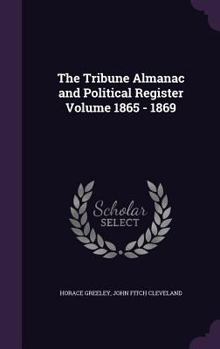 The Tribune Almanac and Political Register Volume 1865 - 1869

Scholar SELECT

HORACE GREELEY, JOHN FITCH CLEVELAND